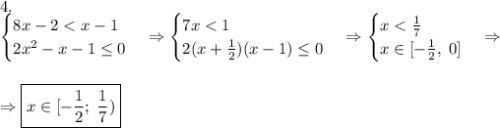 4.
$\begin{cases} 8x-2<x-1 \\ 2x^2-x-1\le 0 \end{cases} \Rightarrow \begin{cases} 7x<1 \\ 2(x+\frac{1}{2})(x-1)\le 0 \end{cases} \Rightarrow \begin{cases} x<\frac{1}{7} \\ x\in[-\frac{1}{2},\ 0] \end{cases} \Rightarrow$

$\Rightarrow \boxed{x\in[-\frac{1}{2};\ \frac{1}{7})}$